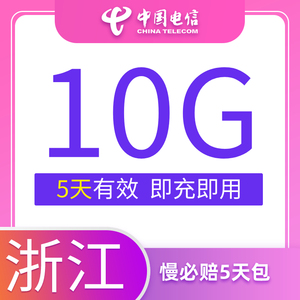 中国电信
CHINA TELECOM

10G

5天有效 即充即用

浙江

慢必赔5天包